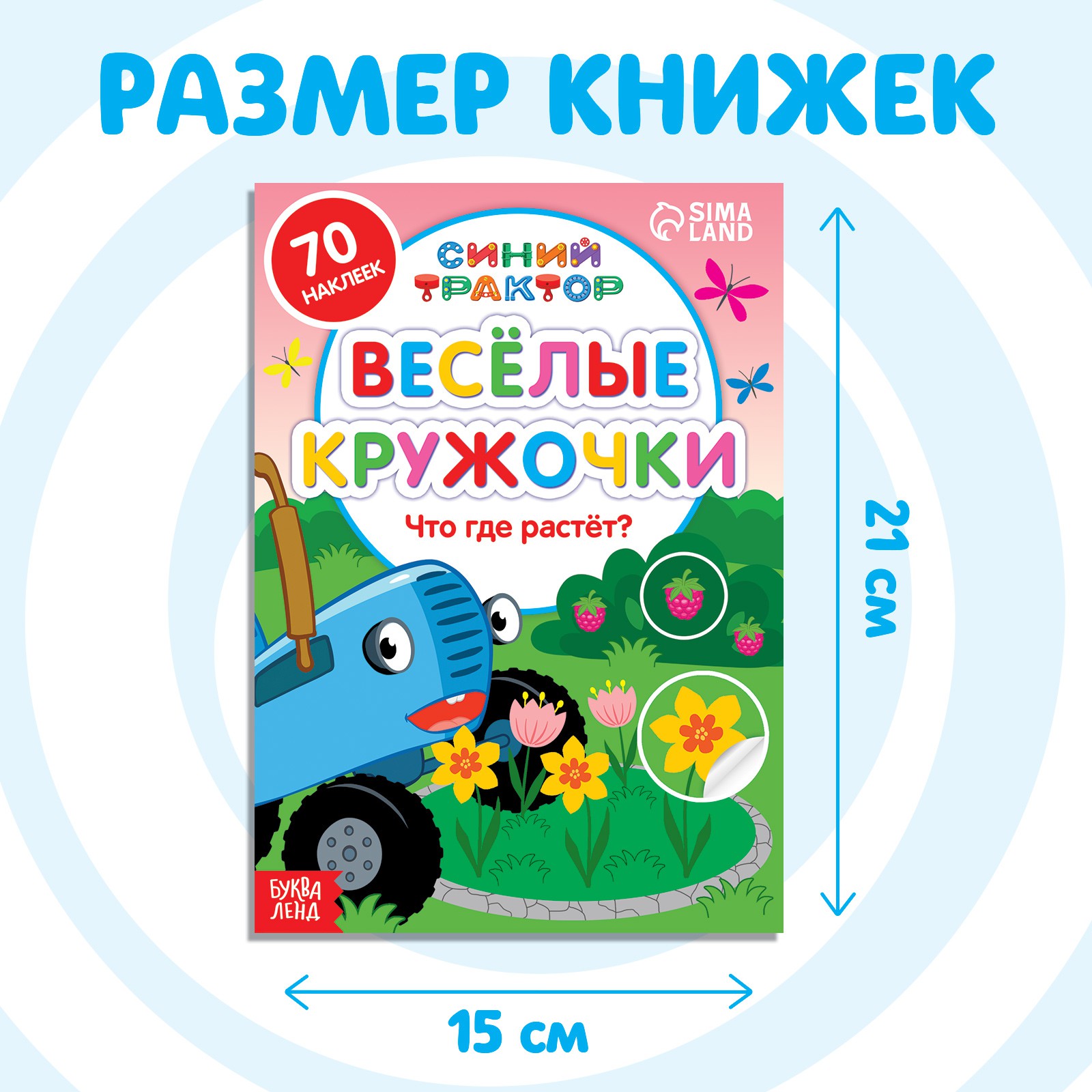 РАЗМЕР КНИЖЕК

70 НАКЛЕЕК

СИНИЙ ТРАКТОР

SIMA LAND

ВЕСЁЛЫЕ КРУЖОЧКИ

Что где растёт?

БУКВА ЛЕНД

21 см

15 см